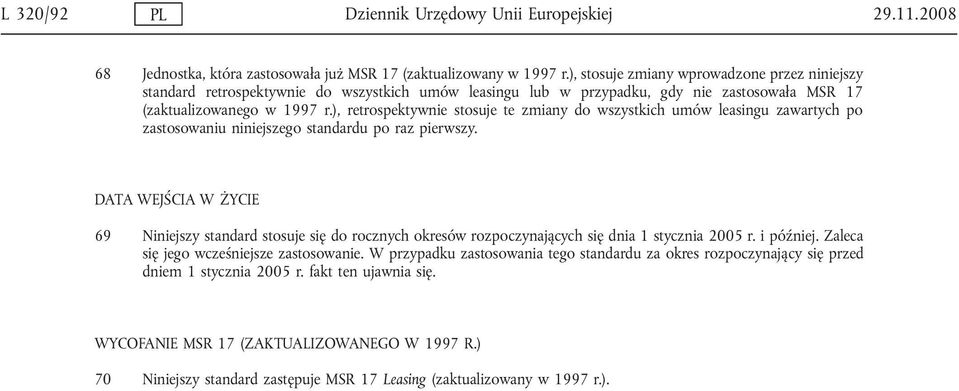 L 320/92 PL Dziennik Urzędowy Unii Europejskiej 29.11.2008

68 Jednostka, która zastosowała już MSR 17 (zaktualizowany w 1997 r.), stosuje zmiany wprowadzone przez niniejszy standard retrospektywnie do wszystkich umów leasingu lub w przypadku, gdy nie zastosowała MSR 17 (zaktualizowanego w 1997 r.), retrospektywnie stosuje te zmiany do wszystkich umów leasingu zawartych po zastosowaniu niniejszego standardu po raz pierwszy.

DATA WEJŚCIA W ŻYCIE

69 Niniejszy standard stosuje się do rocznych okresów rozpoczynających się dnia 1 stycznia 2005 r. i później. Zaleca się jego wcześniejsze zastosowanie. W przypadku zastosowania tego standardu za okres rozpoczynający się przed dniem 1 stycznia 2005 r. fakt ten ujawnia się.

WYCOFANIE MSR 17 (ZAKTUALIZOWANEGO W 1997 R.)

70 Niniejszy standard zastępuje MSR 17 Leasing (zaktualizowany w 1997 r.).